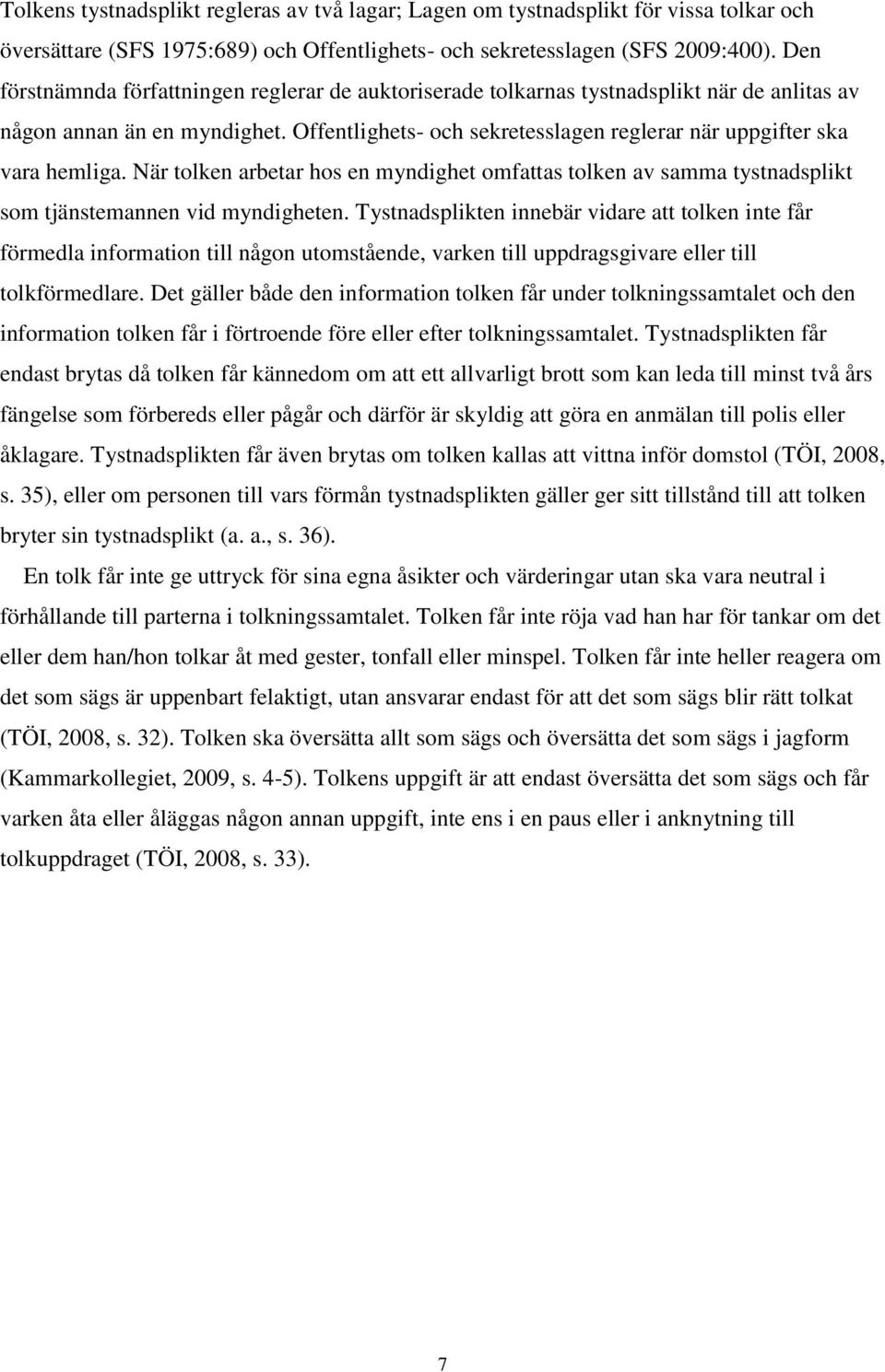 Tolkens tystnadsplikt regleras av två lagar; Lagen om tystnadsplikt för vissa tolkar och översättare (SFS 1975:689) och Offentlighets- och sekretesslagen (SFS 2009:400). Den förstnämnda författningen reglerar de auktoriserade tolkarnas tystnadsplikt när de anlitas av någon annan än en myndighet. Offentlighets- och sekretesslagen reglerar när uppgifter ska vara hemliga. När tolken arbetar hos en myndighet omfattas tolken av samma tystnadsplikt som tjänstemannen vid myndigheten. Tystnadsplikten innebär vidare att tolken inte får förmedla information till någon utomstående, varken till uppdragsgivare eller till tolkförmedlare. Det gäller både den information tolken får under tolkningssamtalet och den information tolken får i förtroende före eller efter tolkningssamtalet. Tystnadsplikten får endast brytas då tolken får kännedom om att ett allvarligt brott som kan leda till minst två års fängelse som förbereds eller pågår och därför är skyldig att göra en anmälan till polis eller åklagare. Tystnadsplikten får även brytas om tolken kallas att vittna inför domstol (TÖI, 2008, s. 35), eller om personen till vars förmån tystnadsplikten gäller ger sitt tillstånd till att tolken bryter sin tystnadsplikt (a. a., s. 36).

En tolk får inte ge uttryck för sina egna åsikter och värderingar utan ska vara neutral i förhållande till parterna i tolkningssamtalet. Tolken får inte röja vad han har för tankar om det eller dem han/hon tolkar åt med gester, tonfall eller minspel. Tolken får inte heller reagera om det som sägs är uppenbart felaktigt, utan ansvarar endast för att det som sägs blir rätt tolkat (TÖI, 2008, s. 32). Tolken ska översätta allt som sägs och översätta det som sägs i jagform (Kammarkollegiet, 2009, s. 4-5). Tolkens uppgift är att endast översätta det som sägs och får varken åta eller åläggas någon annan uppgift, inte ens i en paus eller i anknytning till tolkuppdraget (TÖI, 2008, s. 33).

7